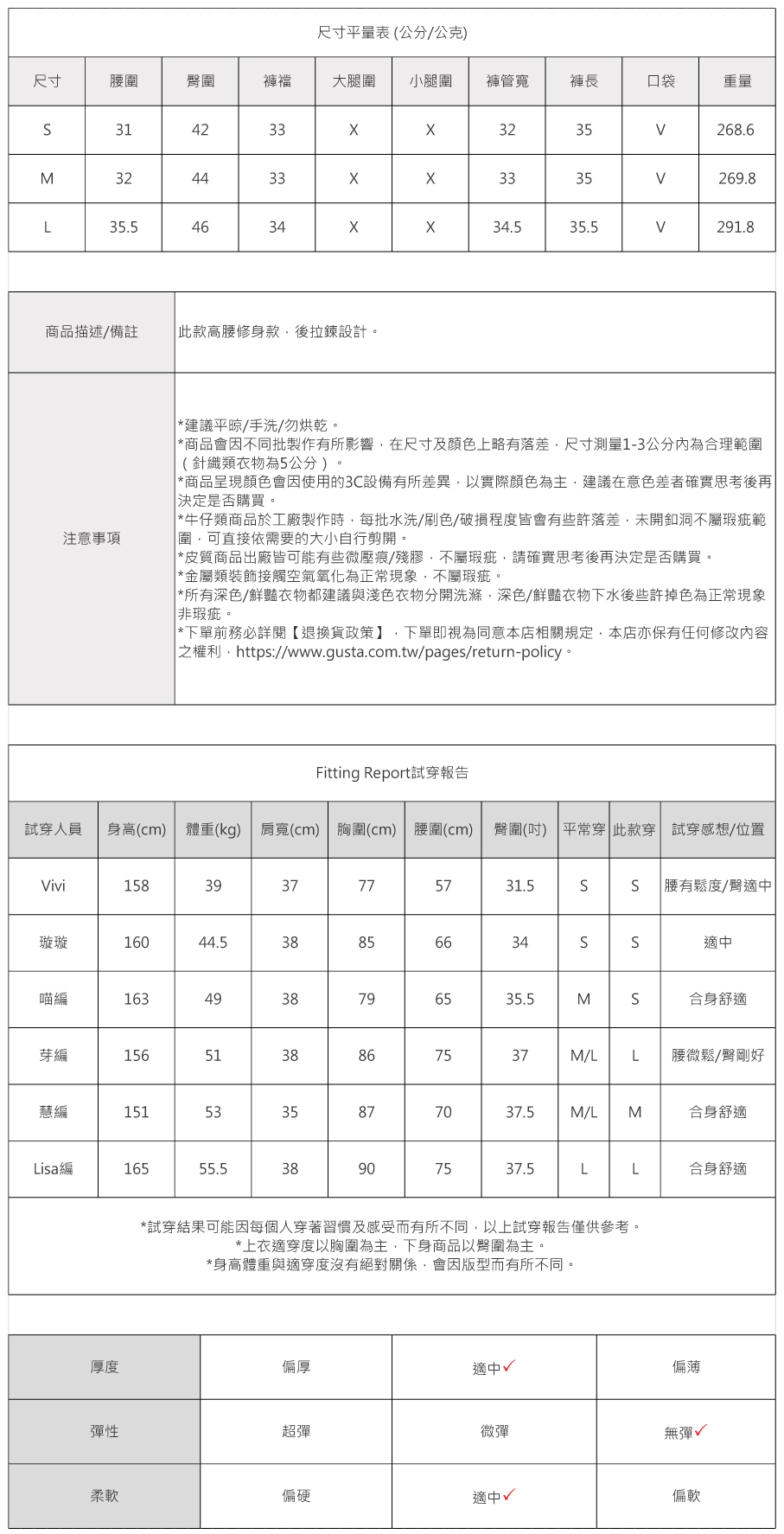 尺寸平量表 (公分/公克)

| 尺寸 | 腰圍 | 臀圍 | 褲襠 | 大腿圍 | 小腿圍 | 褲管寬 | 褲長 | 口袋 | 重量 |
|---|---|---|---|---|---|---|---|---|---|
| S | 31 | 42 | 33 | X | X | 32 | 35 | V | 268.6 |
| M | 32 | 44 | 33 | X | X | 33 | 35 | V | 269.8 |
| L | 35.5 | 46 | 34 | X | X | 34.5 | 35.5 | V | 291.8 |

| 商品描述/備註 | 此款高腰修身款，後拉鍊設計。 |
|---|---|
| 注意事項 | *建議平晾/手洗/勿烘乾。 *商品會因不同批製作有所影響，在尺寸及顏色上略有落差，尺寸測量1-3公分內為合理範圍（針織類衣物為5公分）。 *商品呈現顏色會因使用的3C設備有所差異，以實際顏色為主，建議在意色差者確實思考後再決定是否購買。 *牛仔類商品於工廠製作時，每批水洗/刷色/破損程度皆會有些許落差，未開釦洞不屬瑕疵範圍，可直接依需要的大小自行剪開。 *皮質商品出廠皆可能有些微壓痕/殘膠，不屬瑕疵，請確實思考後再決定是否購買。 *金屬類裝飾接觸空氣氧化為正常現象，不屬瑕疵。 *所有深色/鮮豔衣物都建議與淺色衣物分開洗滌，深色/鮮豔衣物下水後些許掉色為正常現象非瑕疵。 *下單前務必詳閱【退換貨政策】，下單即視為同意本店相關規定，本店亦保有任何修改內容之權利，https://www.gusta.com.tw/pages/return-policy。 |

Fitting Report試穿報告

| 試穿人員 | 身高(cm) | 體重(kg) | 肩寬(cm) | 胸圍(cm) | 腰圍(cm) | 臀圍(吋) | 平常穿 | 此款穿 | 試穿感想/位置 |
|---|---|---|---|---|---|---|---|---|---|
| Vivi | 158 | 39 | 37 | 77 | 57 | 31.5 | S | S | 腰有鬆度/臀適中 |
| 璇璇 | 160 | 44.5 | 38 | 85 | 66 | 34 | S | S | 適中 |
| 喵編 | 163 | 49 | 38 | 79 | 65 | 35.5 | M | S | 合身舒適 |
| 芽編 | 156 | 51 | 38 | 86 | 75 | 37 | M/L | L | 腰微鬆/臀剛好 |
| 慧編 | 151 | 53 | 35 | 87 | 70 | 37.5 | M/L | M | 合身舒適 |
| Lisa編 | 165 | 55.5 | 38 | 90 | 75 | 37.5 | L | L | 合身舒適 |

*試穿結果可能因每個人穿著習慣及感受而有所不同，以上試穿報告僅供參考。
*上衣適穿度以胸圍為主，下身商品以臀圍為主。
*身高體重與適穿度沒有絕對關係，會因版型而有所不同。

| 厚度 | 偏厚 | 適中✓ | 偏薄 |
|---|---|---|---|
| 彈性 | 超彈 | 微彈 | 無彈✓ |
| 柔軟 | 偏硬 | 適中✓ | 偏軟 |